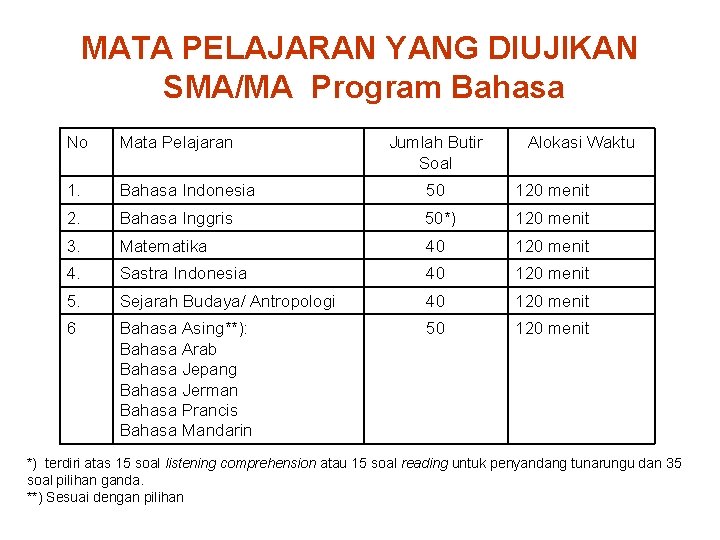 MATA PELAJARAN YANG DIUJIKAN
SMA/MA Program Bahasa

| No | Mata Pelajaran | Jumlah Butir Soal | Alokasi Waktu |
|---|---|---|---|
| 1. | Bahasa Indonesia | 50 | 120 menit |
| 2. | Bahasa Inggris | 50*) | 120 menit |
| 3. | Matematika | 40 | 120 menit |
| 4. | Sastra Indonesia | 40 | 120 menit |
| 5. | Sejarah Budaya/ Antropologi | 40 | 120 menit |
| 6 | Bahasa Asing**): Bahasa Arab Bahasa Jepang Bahasa Jerman Bahasa Prancis Bahasa Mandarin | 50 | 120 menit |

*) terdiri atas 15 soal listening comprehension atau 15 soal reading untuk penyandang tunarungu dan 35 soal pilihan ganda.
**) Sesuai dengan pilihan